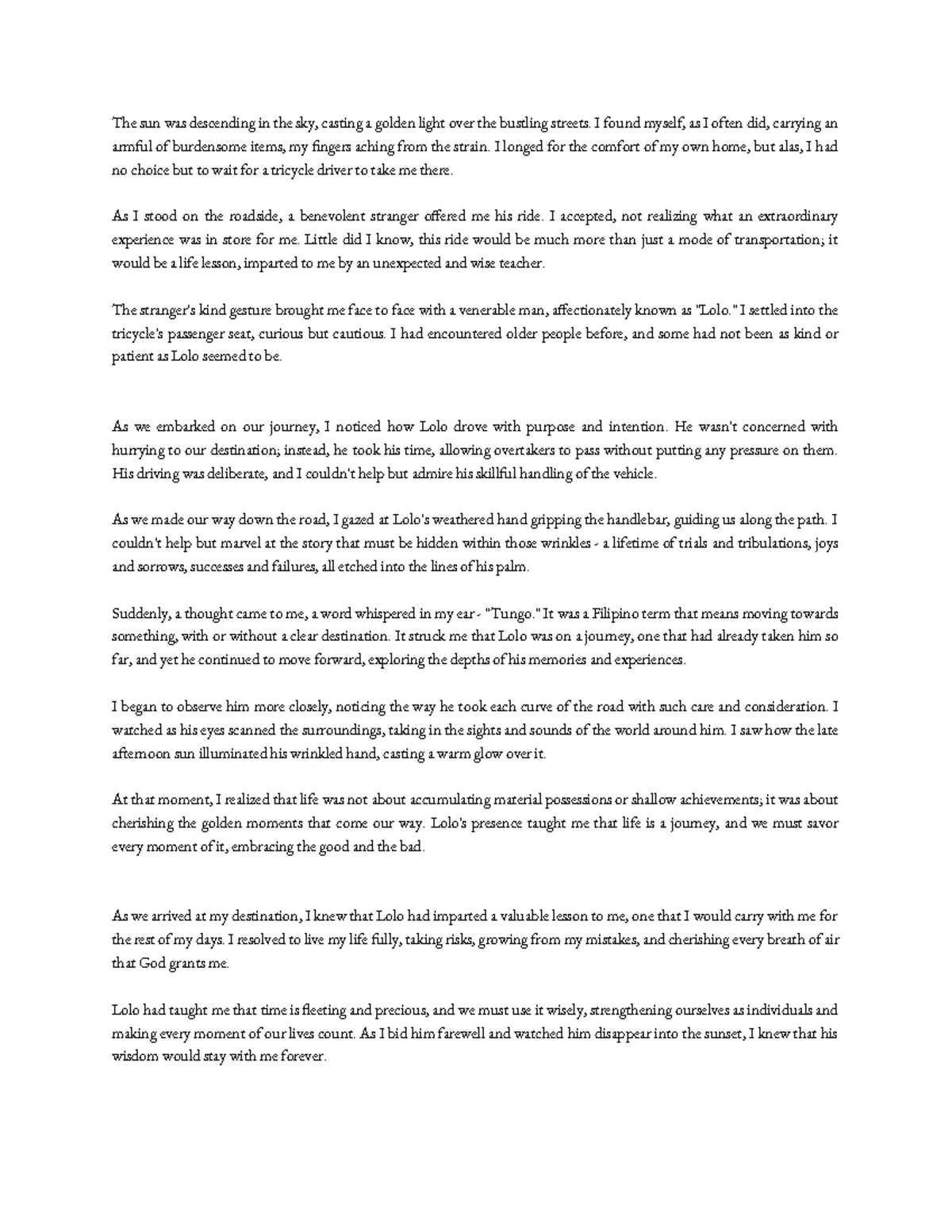 The sun was descending in the sky, casting a golden light over the bustling streets. I found myself, as I often did, carrying an armful of burdensome items, my fingers aching from the strain. I longed for the comfort of my own home, but alas, I had no choice but to wait for a tricycle driver to take me there.

As I stood on the roadside, a benevolent stranger offered me his ride. I accepted, not realizing what an extraordinary experience was in store for me. Little did I know, this ride would be much more than just a mode of transportation; it would be a life lesson, imparted to me by an unexpected and wise teacher.

The stranger's kind gesture brought me face to face with a venerable man, affectionately known as "Lolo." I settled into the tricycle's passenger seat, curious but cautious. I had encountered older people before, and some had not been as kind or patient as Lolo seemed to be.

As we embarked on our journey, I noticed how Lolo drove with purpose and intention. He wasn't concerned with hurrying to our destination; instead, he took his time, allowing overtakers to pass without putting any pressure on them. His driving was deliberate, and I couldn't help but admire his skillful handling of the vehicle.

As we made our way down the road, I gazed at Lolo's weathered hand gripping the handlebar, guiding us along the path. I couldn't help but marvel at the story that must be hidden within those wrinkles - a lifetime of trials and tribulations, joys and sorrows, successes and failures, all etched into the lines of his palm.

Suddenly, a thought came to me, a word whispered in my ear - "Tungo." It was a Filipino term that means moving towards something, with or without a clear destination. It struck me that Lolo was on a journey, one that had already taken him so far, and yet he continued to move forward, exploring the depths of his memories and experiences.

I began to observe him more closely, noticing the way he took each curve of the road with such care and consideration. I watched as his eyes scanned the surroundings, taking in the sights and sounds of the world around him. I saw how the late afternoon sun illuminated his wrinkled hand, casting a warm glow over it.

At that moment, I realized that life was not about accumulating material possessions or shallow achievements; it was about cherishing the golden moments that come our way. Lolo's presence taught me that life is a journey, and we must savor every moment of it, embracing the good and the bad.

As we arrived at my destination, I knew that Lolo had imparted a valuable lesson to me, one that I would carry with me for the rest of my days. I resolved to live my life fully, taking risks, growing from my mistakes, and cherishing every breath of air that God grants me.

Lolo had taught me that time is fleeting and precious, and we must use it wisely, strengthening ourselves as individuals and making every moment of our lives count. As I bid him farewell and watched him disappear into the sunset, I knew that his wisdom would stay with me forever.